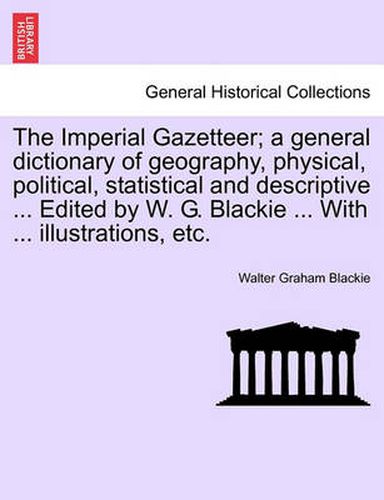 BRITISH LIBRARY

General Historical Collections

The Imperial Gazetteer; a general dictionary of geography, physical, political, statistical and descriptive ... Edited by W. G. Blackie ... With ... illustrations, etc.

Walter Graham Blackie